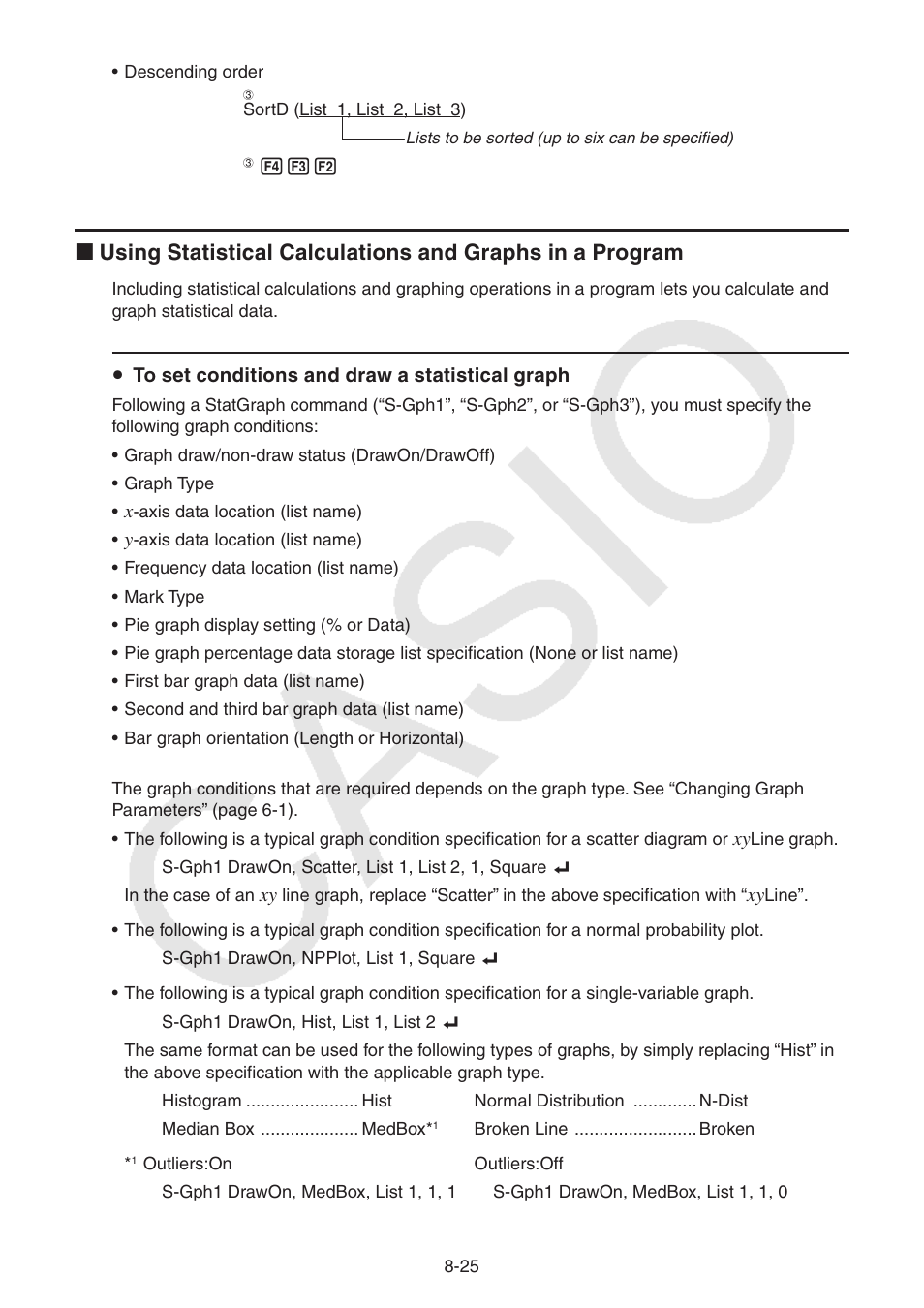 • Descending order

③
SortD (List 1, List 2, List 3)

Lists to be sorted (up to six can be specified)

③ F4 F3 F2

■ Using Statistical Calculations and Graphs in a Program

Including statistical calculations and graphing operations in a program lets you calculate and graph statistical data.

• To set conditions and draw a statistical graph

Following a StatGraph command (“S-Gph1”, “S-Gph2”, or “S-Gph3”), you must specify the following graph conditions:

• Graph draw/non-draw status (DrawOn/DrawOff)

• Graph Type

• $x$-axis data location (list name)

• $y$-axis data location (list name)

• Frequency data location (list name)

• Mark Type

• Pie graph display setting (% or Data)

• Pie graph percentage data storage list specification (None or list name)

• First bar graph data (list name)

• Second and third bar graph data (list name)

• Bar graph orientation (Length or Horizontal)

The graph conditions that are required depends on the graph type. See “Changing Graph Parameters” (page 6-1).

• The following is a typical graph condition specification for a scatter diagram or $xy$Line graph.

S-Gph1 DrawOn, Scatter, List 1, List 2, 1, Square ↵

In the case of an $xy$ line graph, replace “Scatter” in the above specification with “$xy$Line”.

• The following is a typical graph condition specification for a normal probability plot.

S-Gph1 DrawOn, NPPlot, List 1, Square ↵

• The following is a typical graph condition specification for a single-variable graph.

S-Gph1 DrawOn, Hist, List 1, List 2 ↵

The same format can be used for the following types of graphs, by simply replacing “Hist” in the above specification with the applicable graph type.

Histogram ....................... Hist

Median Box .................... MedBox*$^1$

Normal Distribution ............. N-Dist

Broken Line ......................... Broken

*$^1$ Outliers:On

S-Gph1 DrawOn, MedBox, List 1, 1, 1

Outliers:Off

S-Gph1 DrawOn, MedBox, List 1, 1, 0

8-25

CASIO